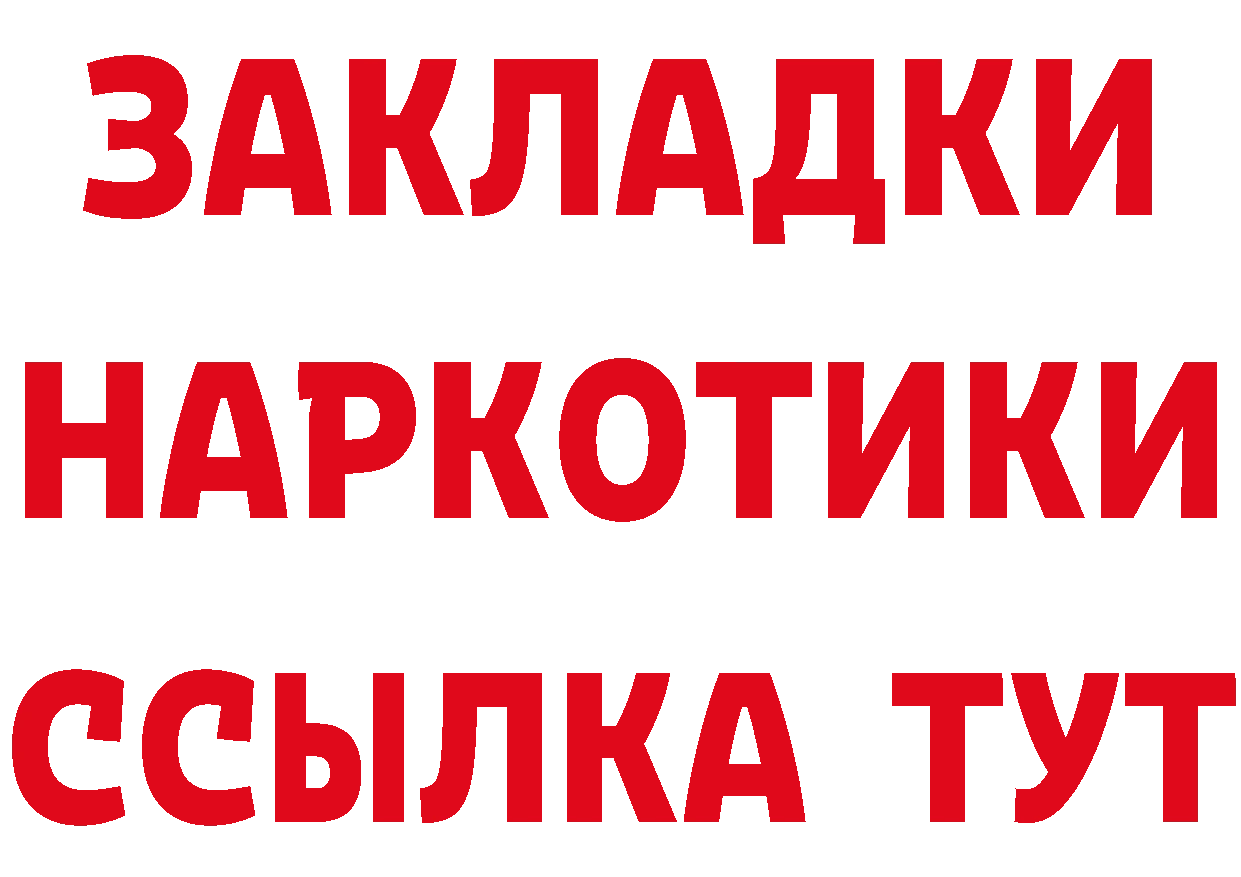 ЗАКЛАДКИ НАРКОТИКИ ССЫЛКА ТУТ